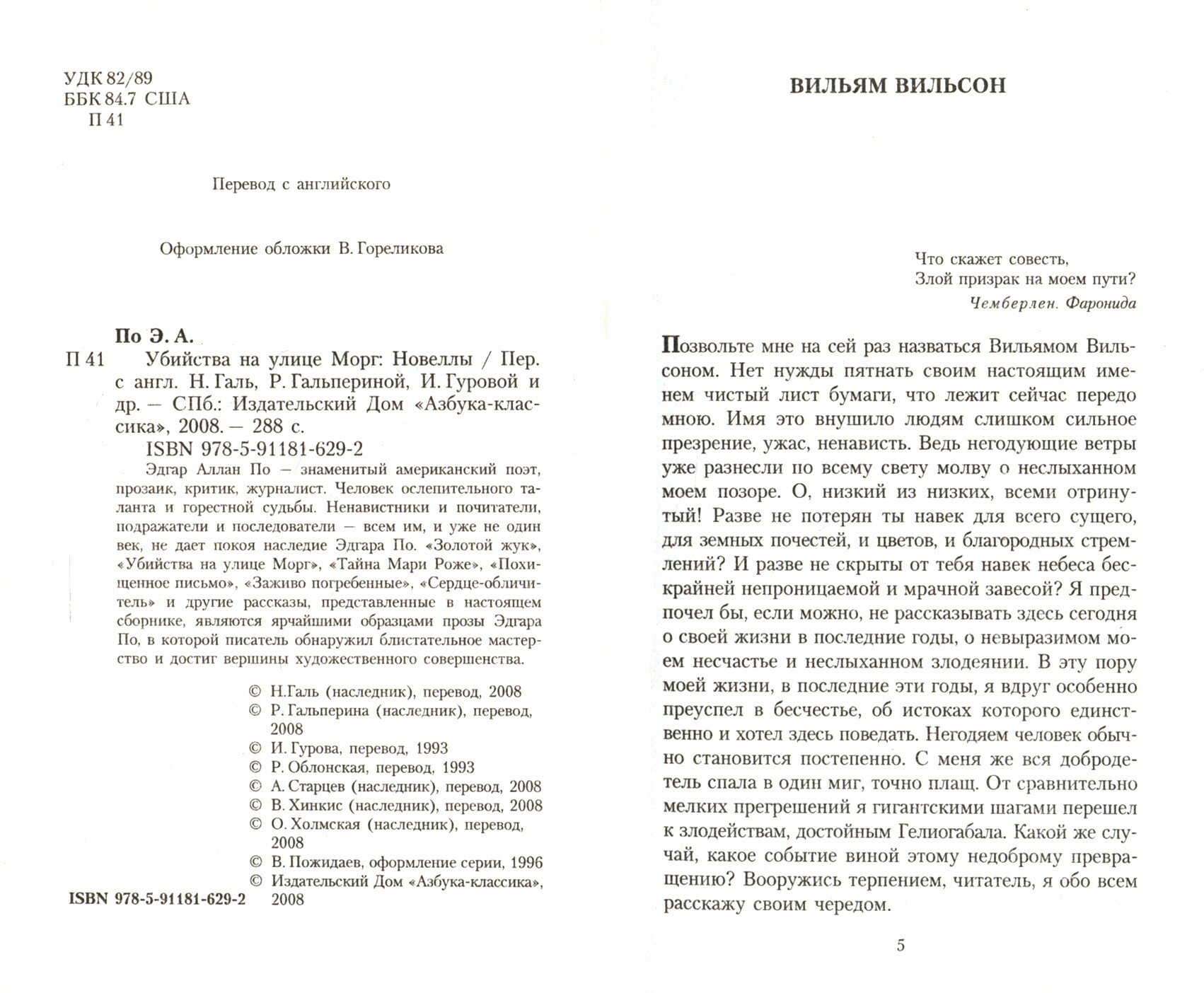 УДК 82/89
ББК 84.7 США
П 41

Перевод с английского

Оформление обложки В. Гореликова

По Э. А.
П 41 Убийства на улице Морг: Новеллы / Пер. с англ. Н. Галь, Р. Гальпериной, И. Гуровой и др. — СПб.: Издательский Дом «Азбука-классика», 2008. — 288 с.
ISBN 978-5-91181-629-2

Эдгар Аллан По — знаменитый американский поэт, прозаик, критик, журналист. Человек ослепительного таланта и горестной судьбы. Ненавистники и почитатели, подражатели и последователи — всем им, и уже не один век, не дает покоя наследие Эдгара По. «Золотой жук», «Убийства на улице Морг», «Тайна Мари Роже», «Похищенное письмо», «Заживо погребенные», «Сердце-обличитель» и другие рассказы, представленные в настоящем сборнике, являются ярчайшими образцами прозы Эдгара По, в которой писатель обнаружил блистательное мастерство и достиг вершины художественного совершенства.

© Н. Галь (наследник), перевод, 2008
© Р. Гальперина (наследник), перевод, 2008
© И. Гурова, перевод, 1993
© Р. Облонская, перевод, 1993
© А. Старцев (наследник), перевод, 2008
© В. Хинкис (наследник), перевод, 2008
© О. Холмская (наследник), перевод, 2008
© В. Пожидаев, оформление серии, 1996
© Издательский Дом «Азбука-классика», 2008

ISBN 978-5-91181-629-2

ВИЛЬЯМ ВИЛЬСОН

Что скажет совесть,
Злой призрак на моем пути?
Чемберлен. Фаронида

Позвольте мне на сей раз назваться Вильямом Вильсоном. Нет нужды пятнать своим настоящим именем чистый лист бумаги, что лежит сейчас передо мною. Имя это внушило людям слишком сильное презрение, ужас, ненависть. Ведь негодующие ветры уже разнесли по всему свету молву о неслыханном моем позоре. О, низкий из низких, всеми отринутый! Разве не потерян ты навек для всего сущего, для земных почестей, и цветов, и благородных стремлений? И разве не скрыты от тебя навек небеса бескрайней непроницаемой и мрачной завесой? Я предпочел бы, если можно, не рассказывать здесь сегодня о своей жизни в последние годы, о невыразимом моем несчастье и неслыханном злодеянии. В эту пору моей жизни, в последние эти годы, я вдруг особенно преуспел в бесчестье, об истоках которого единственно и хотел здесь поведать. Негодяем человек обычно становится постепенно. С меня же вся добродетель спала в один миг, точно плащ. От сравнительно мелких прегрешений я гигантскими шагами перешел к злодействам, достойным Гелиогабала. Какой же случай, какое событие виной этому недоброму превращению? Вооружись терпением, читатель, я обо всем расскажу своим чередом.

5